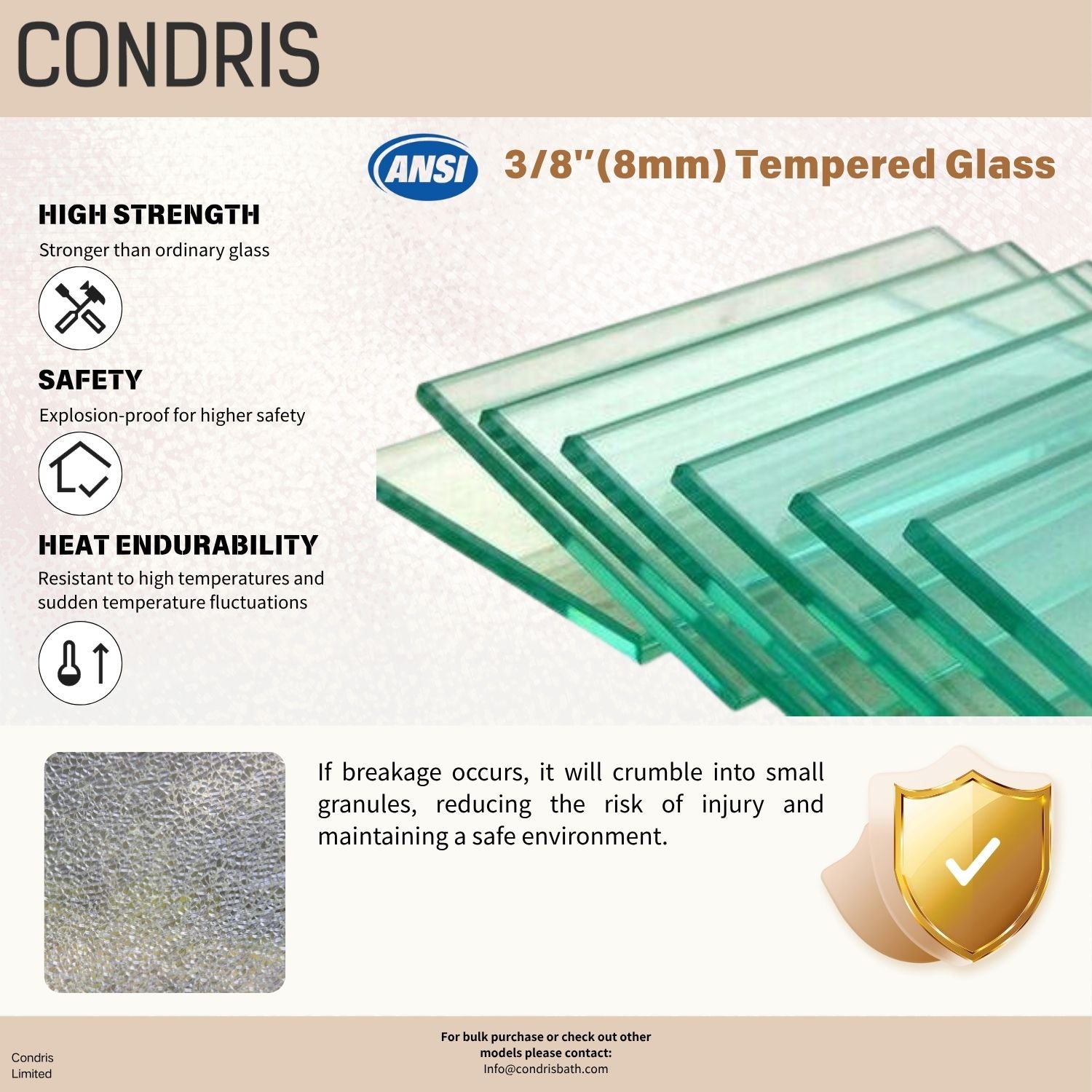 CONDRIS

ANSI 3/8''(8mm) Tempered Glass

HIGH STRENGTH
Stronger than ordinary glass

SAFETY
Explosion-proof for higher safety

HEAT ENDURABILITY
Resistant to high temperatures and sudden temperature fluctuations

If breakage occurs, it will crumble into small granules, reducing the risk of injury and maintaining a safe environment.

Condris Limited

For bulk purchase or check out other models please contact:
Info@condrisbath.com